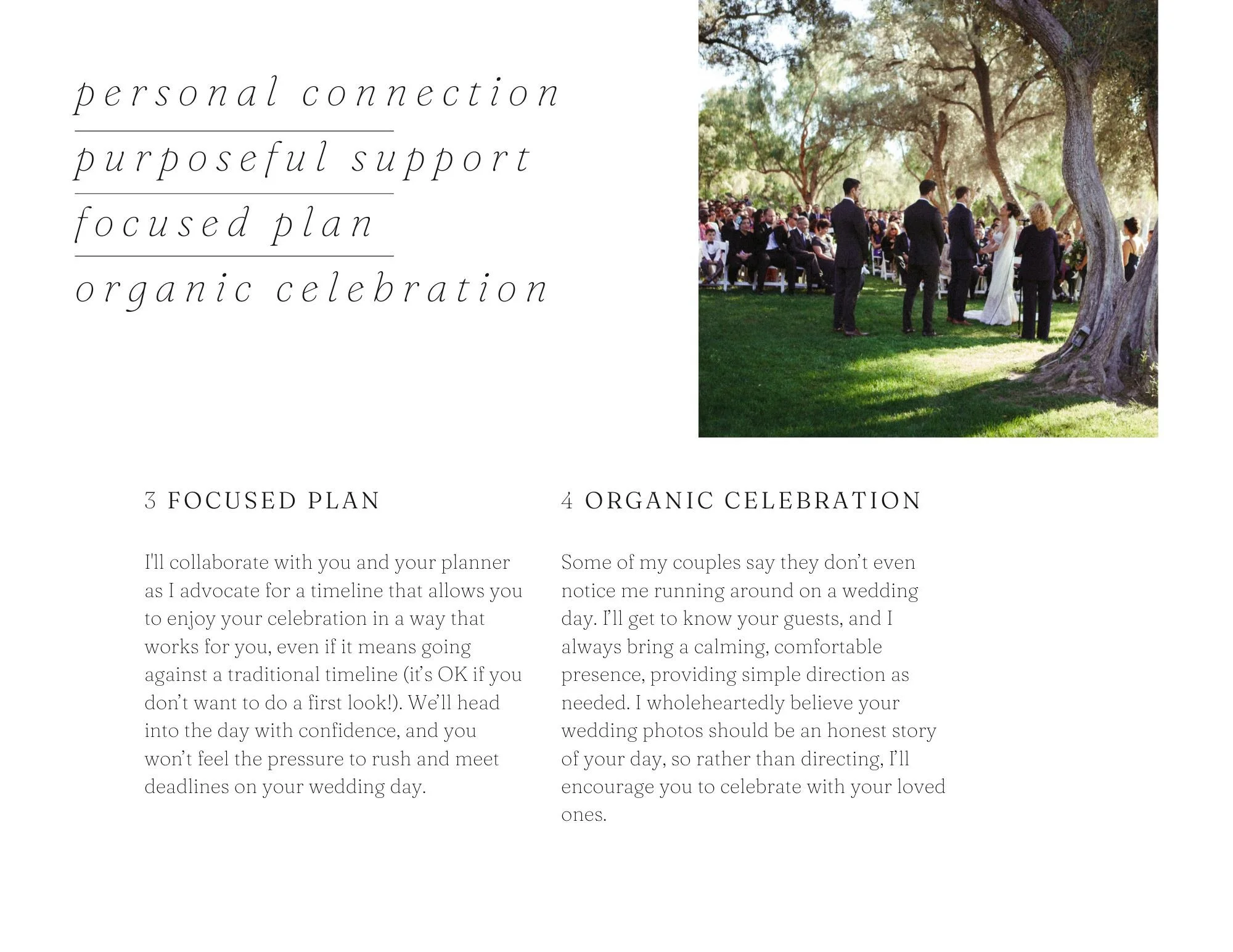 personal connection

purposeful support

focused plan

organic celebration

3 FOCUSED PLAN

I'll collaborate with you and your planner as I advocate for a timeline that allows you to enjoy your celebration in a way that works for you, even if it means going against a traditional timeline (it's OK if you don't want to do a first look!). We'll head into the day with confidence, and you won't feel the pressure to rush and meet deadlines on your wedding day.

4 ORGANIC CELEBRATION

Some of my couples say they don't even notice me running around on a wedding day. I'll get to know your guests, and I always bring a calming, comfortable presence, providing simple direction as needed. I wholeheartedly believe your wedding photos should be an honest story of your day, so rather than directing, I'll encourage you to celebrate with your loved ones.